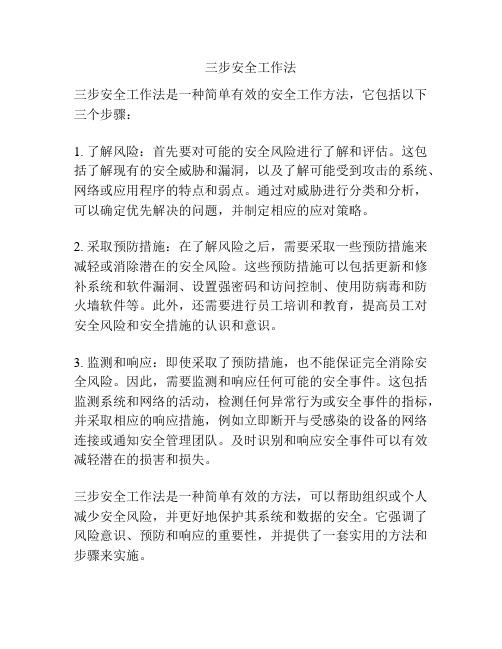 三步安全工作法

三步安全工作法是一种简单有效的安全工作方法，它包括以下三个步骤：

1. 了解风险：首先要对可能的安全风险进行了解和评估。这包括了解现有的安全威胁和漏洞，以及了解可能受到攻击的系统、网络或应用程序的特点和弱点。通过对威胁进行分类和分析，可以确定优先解决的问题，并制定相应的应对策略。

2. 采取预防措施：在了解风险之后，需要采取一些预防措施来减轻或消除潜在的安全风险。这些预防措施可以包括更新和修补系统和软件漏洞、设置强密码和访问控制、使用防病毒和防火墙软件等。此外，还需要进行员工培训和教育，提高员工对安全风险和安全措施的认识和意识。

3. 监测和响应：即使采取了预防措施，也不能保证完全消除安全风险。因此，需要监测和响应任何可能的安全事件。这包括监测系统和网络的活动，检测任何异常行为或安全事件的指标，并采取相应的响应措施，例如立即断开与受感染的设备的网络连接或通知安全管理团队。及时识别和响应安全事件可以有效减轻潜在的损害和损失。

三步安全工作法是一种简单有效的方法，可以帮助组织或个人减少安全风险，并更好地保护其系统和数据的安全。它强调了风险意识、预防和响应的重要性，并提供了一套实用的方法和步骤来实施。